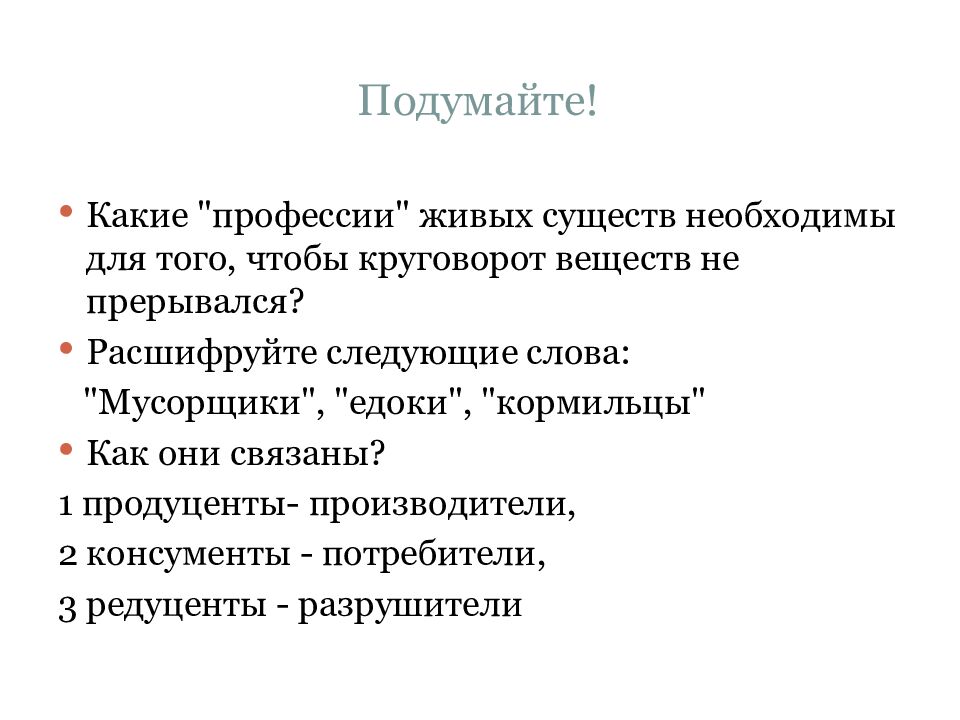 Подумайте!

• Какие "профессии" живых существ необходимы для того, чтобы круговорот веществ не прерывался?
• Расшифруйте следующие слова:
"Мусорщики", "едоки", "кормильцы"
• Как они связаны?
1 продуценты- производители,
2 консументы - потребители,
3 редуценты - разрушители